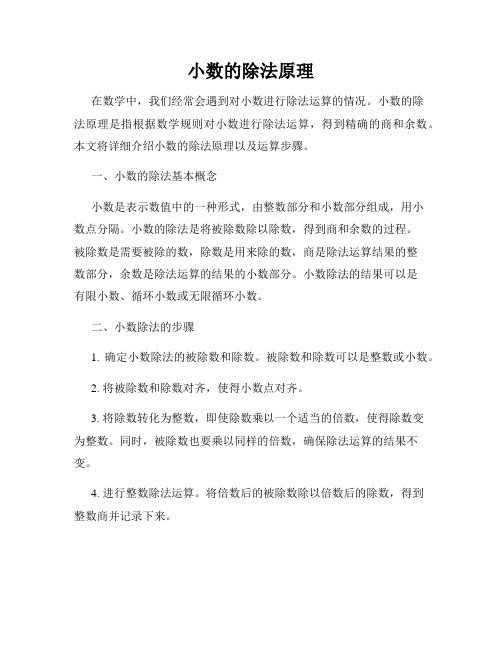 小数的除法原理

在数学中，我们经常会遇到对小数进行除法运算的情况。小数的除法原理是指根据数学规则对小数进行除法运算，得到精确的商和余数。本文将详细介绍小数的除法原理以及运算步骤。

一、小数的除法基本概念

小数是表示数值中的一种形式，由整数部分和小数部分组成，用小数点分隔。小数的除法是将被除数除以除数，得到商和余数的过程。被除数是需要被除的数，除数是用来除的数，商是除法运算结果的整数部分，余数是除法运算的结果的小数部分。小数除法的结果可以是有限小数、循环小数或无限循环小数。

二、小数除法的步骤

1. 确定小数除法的被除数和除数。被除数和除数可以是整数或小数。

2. 将被除数和除数对齐，使得小数点对齐。

3. 将除数转化为整数，即使除数乘以一个适当的倍数，使得除数变为整数。同时，被除数也要乘以同样的倍数，确保除法运算的结果不变。

4. 进行整数除法运算。将倍数后的被除数除以倍数后的除数，得到整数商并记录下来。